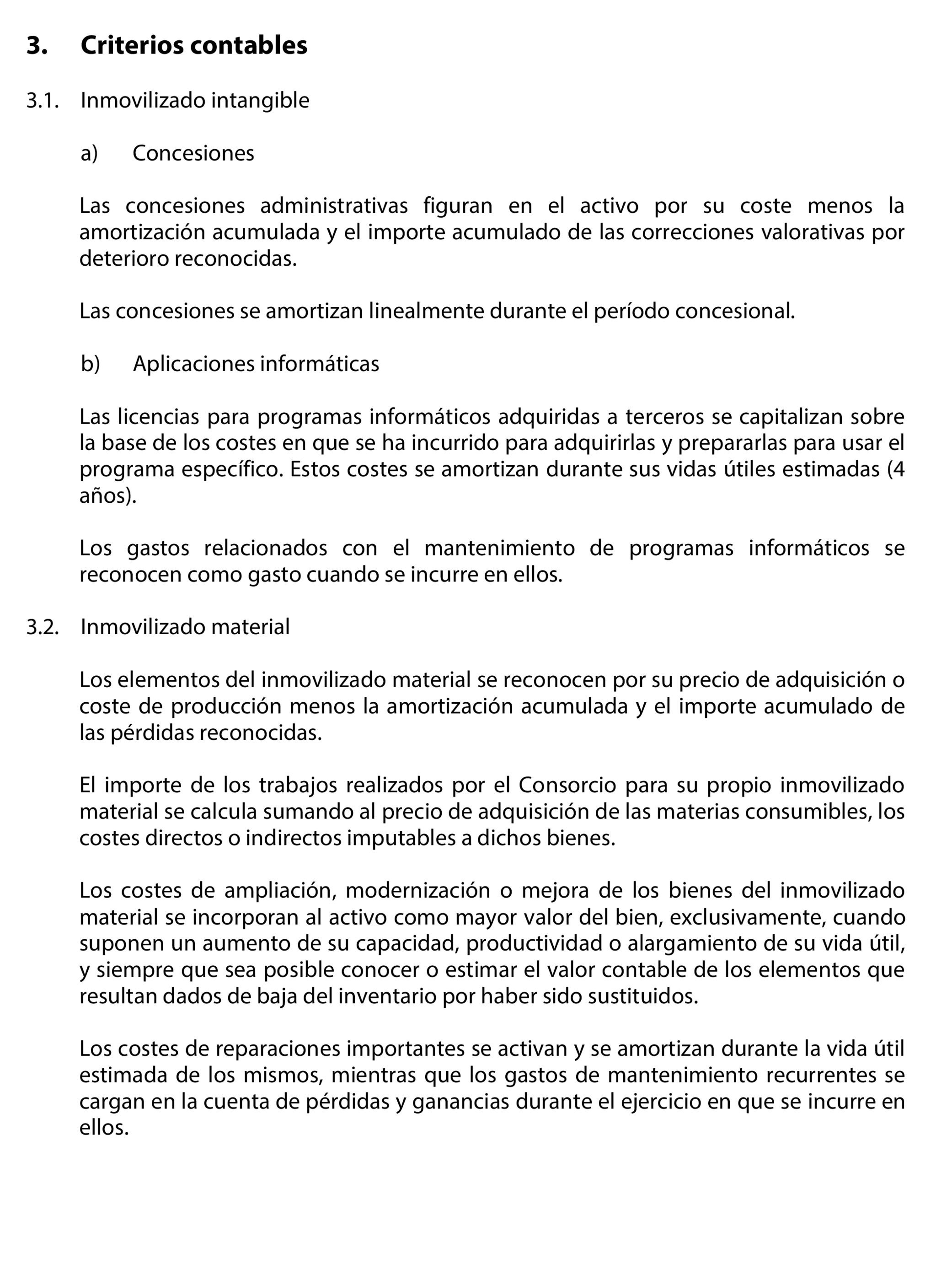 3. Criterios contables

3.1. Inmovilizado intangible

a) Concesiones

Las concesiones administrativas figuran en el activo por su coste menos la amortización acumulada y el importe acumulado de las correcciones valorativas por deterioro reconocidas.

Las concesiones se amortizan linealmente durante el período concesional.

b) Aplicaciones informáticas

Las licencias para programas informáticos adquiridas a terceros se capitalizan sobre la base de los costes en que se ha incurrido para adquirirlas y prepararlas para usar el programa específico. Estos costes se amortizan durante sus vidas útiles estimadas (4 años).

Los gastos relacionados con el mantenimiento de programas informáticos se reconocen como gasto cuando se incurre en ellos.

3.2. Inmovilizado material

Los elementos del inmovilizado material se reconocen por su precio de adquisición o coste de producción menos la amortización acumulada y el importe acumulado de las pérdidas reconocidas.

El importe de los trabajos realizados por el Consorcio para su propio inmovilizado material se calcula sumando al precio de adquisición de las materias consumibles, los costes directos o indirectos imputables a dichos bienes.

Los costes de ampliación, modernización o mejora de los bienes del inmovilizado material se incorporan al activo como mayor valor del bien, exclusivamente, cuando suponen un aumento de su capacidad, productividad o alargamiento de su vida útil, y siempre que sea posible conocer o estimar el valor contable de los elementos que resultan dados de baja del inventario por haber sido sustituidos.

Los costes de reparaciones importantes se activan y se amortizan durante la vida útil estimada de los mismos, mientras que los gastos de mantenimiento recurrentes se cargan en la cuenta de pérdidas y ganancias durante el ejercicio en que se incurre en ellos.